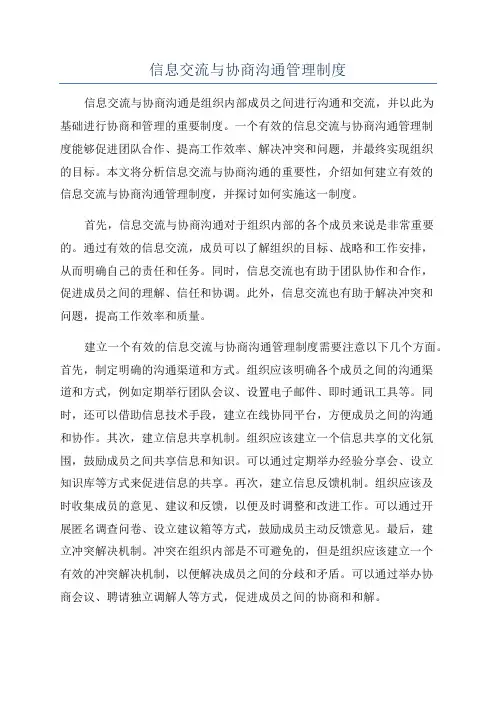 信息交流与协商沟通管理制度

信息交流与协商沟通是组织内部成员之间进行沟通和交流，并以此为基础进行协商和管理的重要制度。一个有效的信息交流与协商沟通管理制度能够促进团队合作、提高工作效率、解决冲突和问题，并最终实现组织的目标。本文将分析信息交流与协商沟通的重要性，介绍如何建立有效的信息交流与协商沟通管理制度，并探讨如何实施这一制度。

首先，信息交流与协商沟通对于组织内部的各个成员来说是非常重要的。通过有效的信息交流，成员可以了解组织的目标、战略和工作安排，从而明确自己的责任和任务。同时，信息交流也有助于团队协作和合作，促进成员之间的理解、信任和协调。此外，信息交流也有助于解决冲突和问题，提高工作效率和质量。

建立一个有效的信息交流与协商沟通管理制度需要注意以下几个方面。首先，制定明确的沟通渠道和方式。组织应该明确各个成员之间的沟通渠道和方式，例如定期举行团队会议、设置电子邮件、即时通讯工具等。同时，还可以借助信息技术手段，建立在线协同平台，方便成员之间的沟通和协作。其次，建立信息共享机制。组织应该建立一个信息共享的文化氛围，鼓励成员之间共享信息和知识。可以通过定期举办经验分享会、设立知识库等方式来促进信息的共享。再次，建立信息反馈机制。组织应该及时收集成员的意见、建议和反馈，以便及时调整和改进工作。可以通过开展匿名调查问卷、设立建议箱等方式，鼓励成员主动反馈意见。最后，建立冲突解决机制。冲突在组织内部是不可避免的，但是组织应该建立一个有效的冲突解决机制，以便解决成员之间的分歧和矛盾。可以通过举办协商会议、聘请独立调解人等方式，促进成员之间的协商和和解。